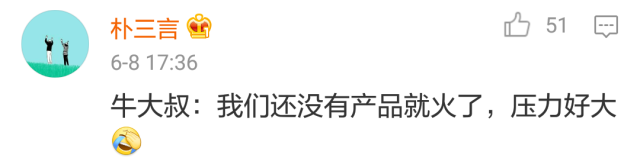 朴三言

51

6-8 17:36

牛大叔：我们还没有产品就火了，压力好大